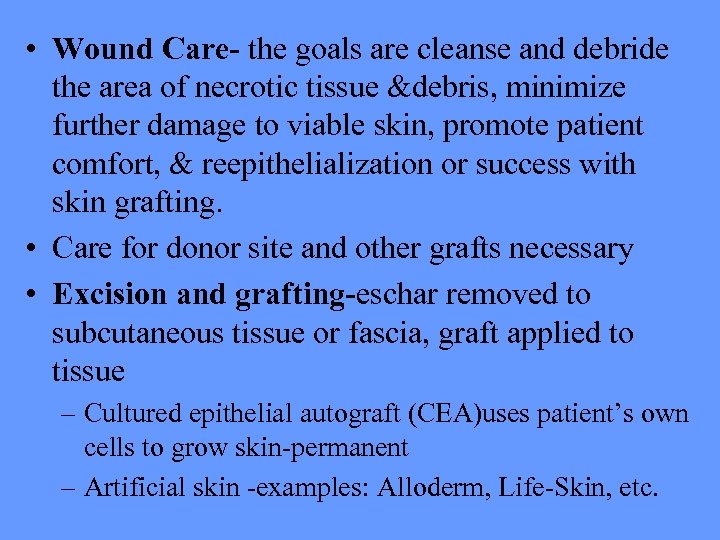 • Wound Care- the goals are cleanse and debride the area of necrotic tissue &debris, minimize further damage to viable skin, promote patient comfort, & reepithelialization or success with skin grafting.
• Care for donor site and other grafts necessary
• Excision and grafting-eschar removed to subcutaneous tissue or fascia, graft applied to tissue
– Cultured epithelial autograft (CEA)uses patient’s own cells to grow skin-permanent
– Artificial skin -examples: Alloderm, Life-Skin, etc.